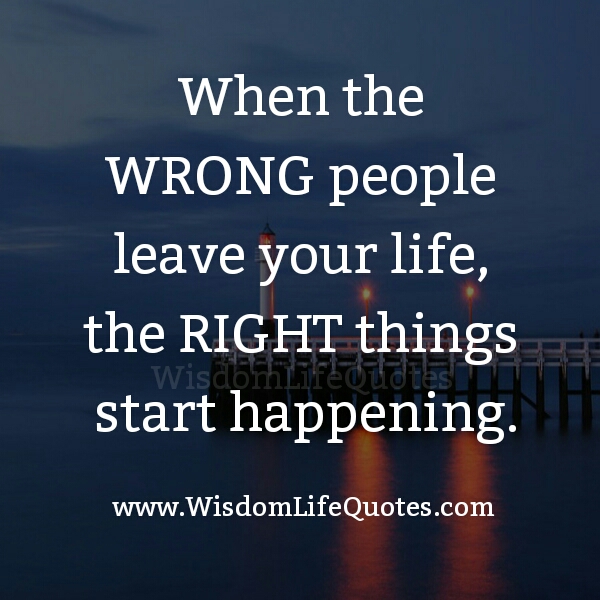 When the WRONG people leave your life, the RIGHT things start happening.

WisdomLifeQuotes

www.WisdomLifeQuotes.com